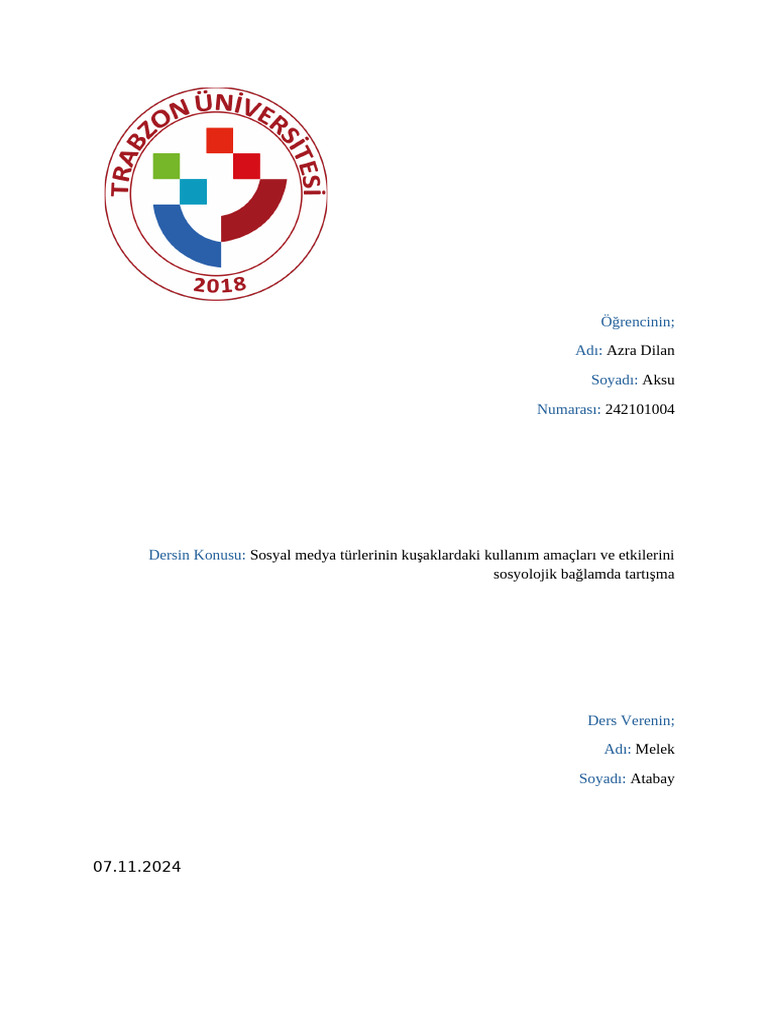 TRABZON ÜNİVERSİTESİ
2018

Öğrencinin;

Adı: Azra Dilan

Soyadı: Aksu

Numarası: 242101004

Dersin Konusu: Sosyal medya türlerinin kuşaklardaki kullanım amaçları ve etkilerini sosyolojik bağlamda tartışma

Ders Verenin;

Adı: Melek

Soyadı: Atabay

07.11.2024